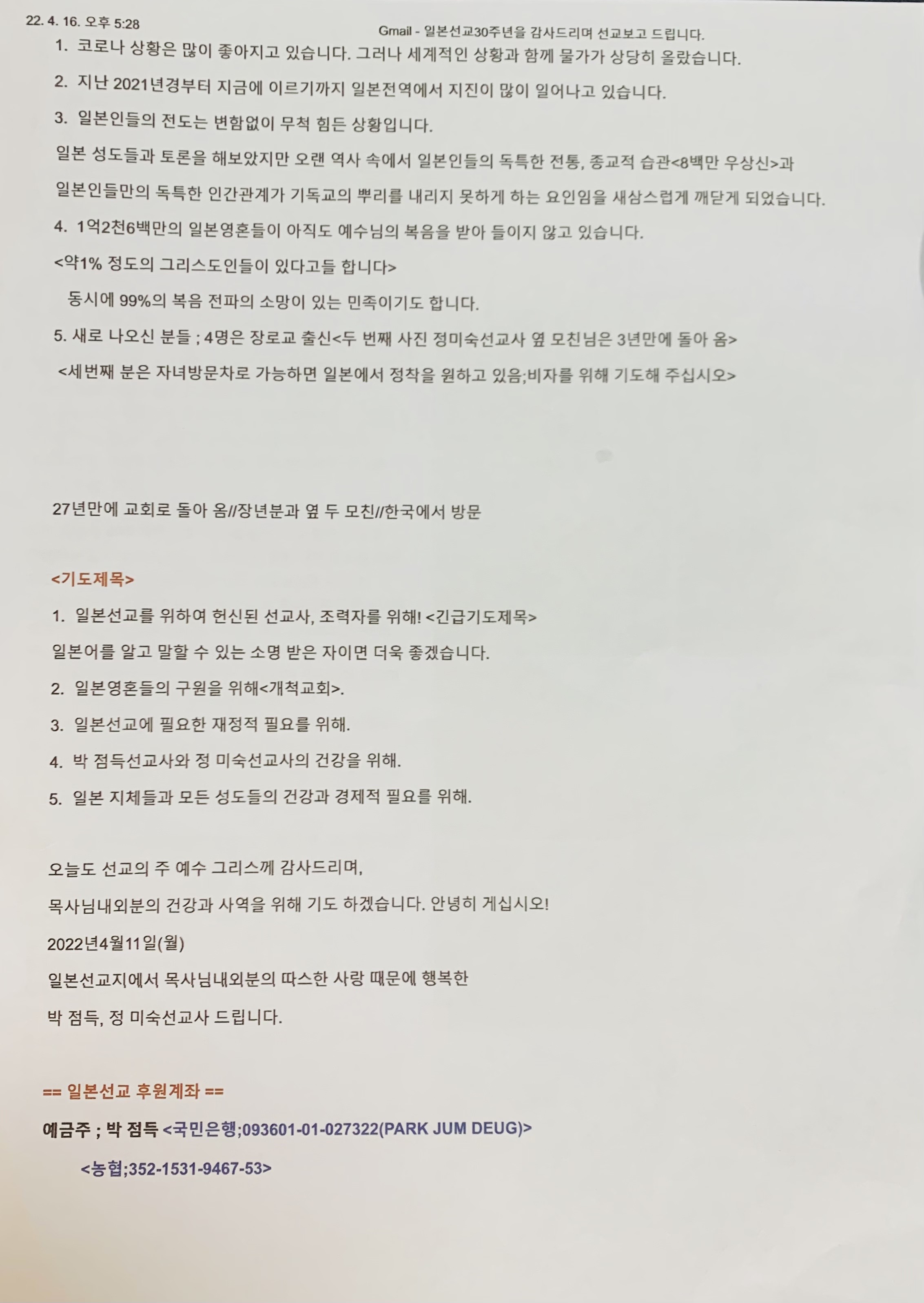 22. 4. 16. 오후 5:28

Gmail - 일본선교30주년을 감사드리며 선교보고 드립니다.

1. 코로나 상황은 많이 좋아지고 있습니다. 그러나 세계적인 상황과 함께 물가가 상당히 올랐습니다.

2. 지난 2021년경부터 지금에 이르기까지 일본전역에서 지진이 많이 일어나고 있습니다.

3. 일본인들의 전도는 변함없이 무척 힘든 상황입니다.

일본 성도들과 토론을 해보았지만 오랜 역사 속에서 일본인들의 독특한 전통, 종교적 습관<8백만 우상신>과

일본인들만의 독특한 인간관계가 기독교의 뿌리를 내리지 못하게 하는 요인임을 새삼스럽게 깨닫게 되었습니다.

4. 1억2천6백만의 일본영혼들이 아직도 예수님의 복음을 받아 들이지 않고 있습니다.

<약1% 정도의 그리스도인들이 있다고들 합니다>

동시에 99%의 복음 전파의 소망이 있는 민족이기도 합니다.

5. 새로 나오신 분들 ; 4명은 장로교 출신<두 번째 사진 정미숙선교사 옆 모친님은 3년만에 돌아 옴>

<세번째 분은 자녀방문차로 가능하면 일본에서 정착을 원하고 있음;비자를 위해 기도해 주십시오>

27년만에 교회로 돌아 옴//장년분과 옆 두 모친//한국에서 방문

<기도제목>

1. 일본선교를 위하여 헌신된 선교사, 조력자를 위해! <긴급기도제목>

일본어를 알고 말할 수 있는 소명 받은 자이면 더욱 좋겠습니다.

2. 일본영혼들의 구원을 위해<개척교회>.

3. 일본선교에 필요한 재정적 필요를 위해.

4. 박 점득선교사와 정 미숙선교사의 건강을 위해.

5. 일본 지체들과 모든 성도들의 건강과 경제적 필요를 위해.

오늘도 선교의 주 예수 그리스께 감사드리며,

목사님내외분의 건강과 사역을 위해 기도 하겠습니다. 안녕히 게십시오!

2022년4월11일(월)

일본선교지에서 목사님내외분의 따스한 사랑 때문에 행복한

박 점득, 정 미숙선교사 드립니다.

== 일본선교 후원계좌 ==

예금주 ; 박 점득 <국민은행;093601-01-027322(PARK JUM DEUG)>

<농협;352-1531-9467-53>